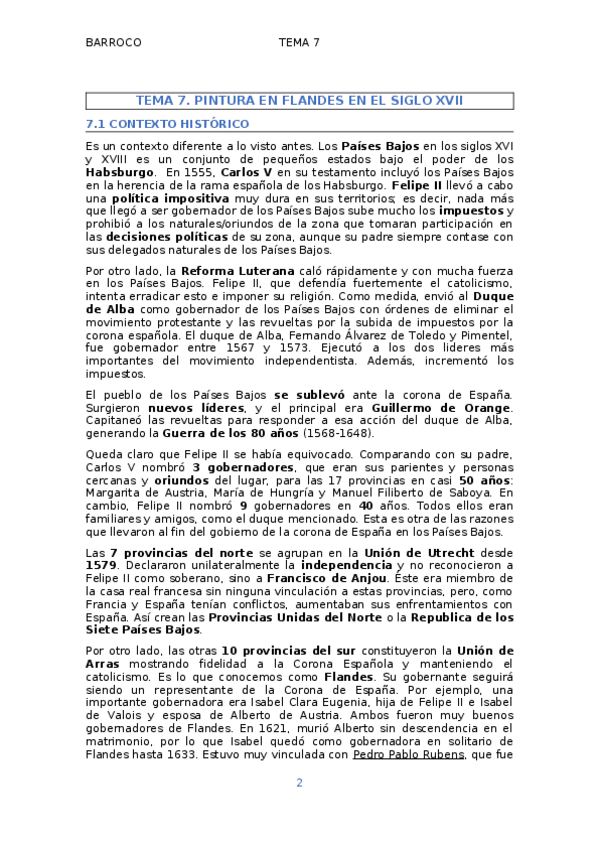 BARROCO TEMA 7

TEMA 7. PINTURA EN FLANDES EN EL SIGLO XVII

7.1 CONTEXTO HISTÓRICO

Es un contexto diferente a lo visto antes. Los Países Bajos en los siglos XVI y XVIII es un conjunto de pequeños estados bajo el poder de los Habsburgo. En 1555, Carlos V en su testamento incluyó los Países Bajos en la herencia de la rama española de los Habsburgo. Felipe II llevó a cabo una política impositiva muy dura en sus territorios; es decir, nada más que llegó a ser gobernador de los Países Bajos sube mucho los impuestos y prohibió a los naturales/oriundos de la zona que tomaran participación en las decisiones políticas de su zona, aunque su padre siempre contase con sus delegados naturales de los Países Bajos.

Por otro lado, la Reforma Luterana caló rápidamente y con mucha fuerza en los Países Bajos. Felipe II, que defendía fuertemente el catolicismo, intenta erradicar esto e imponer su religión. Como medida, envió al Duque de Alba como gobernador de los Países Bajos con órdenes de eliminar el movimiento protestante y las revueltas por la subida de impuestos por la corona española. El duque de Alba, Fernando Álvarez de Toledo y Pimentel, fue gobernador entre 1567 y 1573. Ejecutó a los dos líderes más importantes del movimiento independentista. Además, incrementó los impuestos.

El pueblo de los Países Bajos se sublevó ante la corona de España. Surgieron nuevos líderes, y el principal era Guillermo de Orange. Capitaneó las revueltas para responder a esa acción del duque de Alba, generando la Guerra de los 80 años (1568-1648).

Queda claro que Felipe II se había equivocado. Comparando con su padre, Carlos V nombró 3 gobernadores, que eran sus parientes y personas cercanas y oriundos del lugar, para las 17 provincias en casi 50 años: Margarita de Austria, María de Hungría y Manuel Filiberto de Saboya. En cambio, Felipe II nombró 9 gobernadores en 40 años. Todos ellos eran familiares y amigos, como el duque mencionado. Esta es otra de las razones que llevaron al fin del gobierno de la corona de España en los Países Bajos.

Las 7 provincias del norte se agrupan en la Unión de Utrecht desde 1579. Declararon unilateralmente la independencia y no reconocieron a Felipe II como soberano, sino a Francisco de Anjou. Éste era miembro de la casa real francesa sin ninguna vinculación a estas provincias, pero, como Francia y España tenían conflictos, aumentaban sus enfrentamientos con España. Así crean las Provincias Unidas del Norte o la Republica de los Siete Países Bajos.

Por otro lado, las otras 10 provincias del sur constituyeron la Unión de Arras mostrando fidelidad a la Corona Española y manteniendo el catolicismo. Es lo que conocemos como Flandes. Su gobernante seguirá siendo un representante de la Corona de España. Por ejemplo, una importante gobernadora era Isabel Clara Eugenia, hija de Felipe II e Isabel de Valois y esposa de Alberto de Austria. Ambos fueron muy buenos gobernadores de Flandes. En 1621, murió Alberto sin descendencia en el matrimonio, por lo que Isabel quedó como gobernadora en solitario de Flandes hasta 1633. Estuvo muy vinculada con Pedro Pablo Rubens, que fue

2